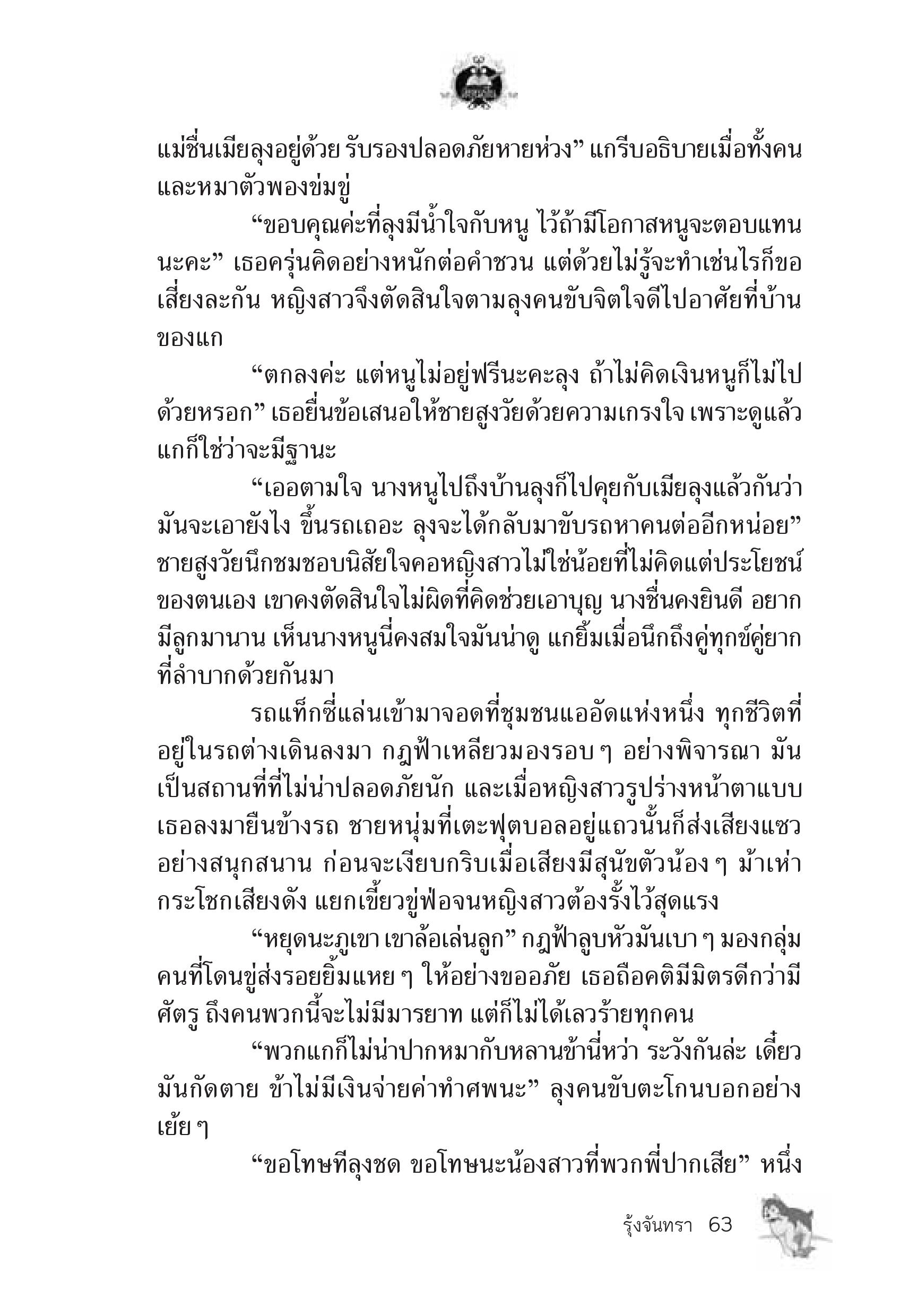 แม่ชื่นเมียลุงอยู่ด้วย รับรองปลอดภัยหายห่วง” แกรีบอธิบายเมื่อทั้งคนและหมาตัวพองข่มขู่

“ขอบคุณค่ะที่ลุงมีน้ำใจกับหนู ไว้ถ้ามีโอกาสหนูจะตอบแทนนะคะ” เธอครุ่นคิดอย่างหนักต่อคำชวน แต่ด้วยไม่รู้จะทำเช่นไรก็ขอเสี่ยงละกัน หญิงสาวจึงตัดสินใจตามลุงคนขับจิตใจดีไปอาศัยที่บ้านของแก

“ตกลงค่ะ แต่หนูไม่อยู่ฟรีนะคะลุง ถ้าไม่คิดเงินหนูก็ไม่ไปด้วยหรอก” เธอยื่นข้อเสนอให้ชายสูงวัยด้วยความเกรงใจ เพราะดูแล้วแกก็ใช่ว่าจะมีฐานะ

“เออตามใจ นางหนูไปถึงบ้านลุงก็ไปคุยกับเมียลุงแล้วกันว่ามันจะเอายังไง ขึ้นรถเถอะ ลุงจะได้กลับมาขับรถหาคนต่ออีกหน่อย” ชายสูงวัยนึกชมชอบนิสัยใจคอหญิงสาวไม่ใช่น้อยที่ไม่คิดแต่ประโยชน์ของตนเอง เขาคงตัดสินใจไม่ผิดที่คิดช่วยเอาบุญ นางชื่นคงยินดี อยากมีลูกมานาน เห็นนางหนูนี่คงสมใจมันน่าดู แกยิ้มเมื่อนึกถึงคู่ทุกข์คู่ยากที่ลำบากด้วยกันมา

รถแท็กซี่แล่นเข้ามาจอดที่ชุมชนแออัดแห่งหนึ่ง ทุกชีวิตที่อยู่ในรถต่างเดินลงมา กฎฟ้าเหลียวมองรอบ ๆ อย่างพิจารณา มันเป็นสถานที่ที่ไม่น่าปลอดภัยนัก และเมื่อหญิงสาวรูปร่างหน้าตาแบบเธอลงมายืนข้างรถ ชายหนุ่มที่เตะฟุตบอลอยู่แถวนั้นก็ส่งเสียงแซวอย่างสนุกสนาน ก่อนจะเงียบกริบเมื่อเสียงมีสุนัขตัวน้อง ๆ ม้าเห่ากระโชกเสียงดัง แยกเขี้ยวขู่ฟ่อจนหญิงสาวต้องรั้งไว้สุดแรง

“หยุดนะภูเขา เขาล้อเล่นลูก” กฎฟ้าลูบหัวมันเบา ๆ มองกลุ่มคนที่โดนขู่ส่งรอยยิ้มแหย ๆ ให้อย่างขออภัย เธอถือคติมีมิตรดีกว่ามีศัตรู ถึงคนพวกนี้จะไม่มีมารยาท แต่ก็ไม่ได้เลวร้ายทุกคน

“พวกแกก็ไม่น่าปากหมากับหลานข้านี่หว่า ระวังกันล่ะ เดี๋ยวมันกัดตาย ข้าไม่มีเงินจ่ายค่าทำศพนะ” ลุงคนขับตะโกนบอกอย่างเย้ย ๆ

“ขอโทษทีลุงชด ขอโทษนะน้องสาวที่พวกพี่ปากเสีย” หนึ่ง

รุ้งจันทรา 63